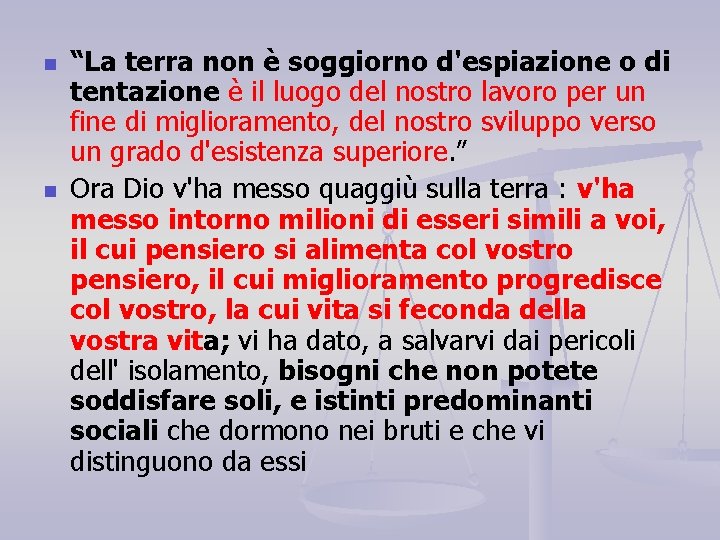 “La terra non è soggiorno d'espiazione o di tentazione è il luogo del nostro lavoro per un fine di miglioramento, del nostro sviluppo verso un grado d'esistenza superiore.”

Ora Dio v'ha messo quaggiù sulla terra : v'ha messo intorno milioni di esseri simili a voi, il cui pensiero si alimenta col vostro pensiero, il cui miglioramento progredisce col vostro, la cui vita si feconda della vostra vita; vi ha dato, a salvarvi dai pericoli dell' isolamento, bisogni che non potete soddisfare soli, e istinti predominanti sociali che dormono nei bruti e che vi distinguono da essi